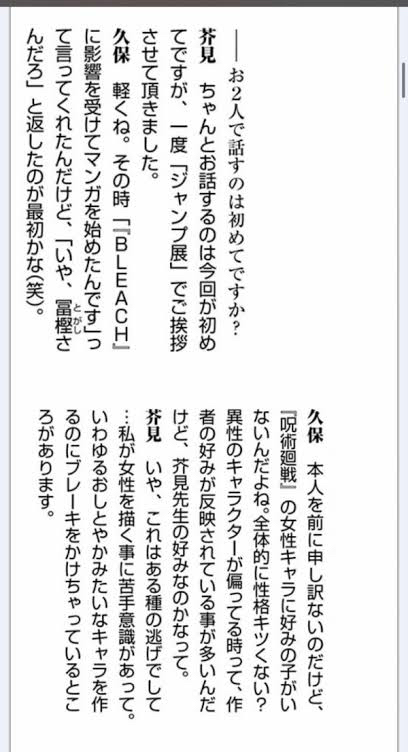 ――お2人で話すのは初めてですか?
芥見　ちゃんとお話するのは今回が初めてですが、一度「ジャンプ展」でご挨拶させて頂きました。
久保　軽くね。その時「『BLEACH』に影響を受けてマンガを始めたんです」って言ってくれたんだけど、「いや、冨樫さんだろ」と返したのが最初かな(笑)。

久保　本人を前に申し訳ないのだけど、『呪術廻戦』の女性キャラに好みの子がいないんだよね。全体的に性格キツくない?異性のキャラクターが偏ってる時って、作者の好みが反映されている事が多いんだけど、芥見先生の好みなのかなって。
芥見　いや、これはある種の逃げでして…私が女性を描く事に苦手意識があって。いわゆるおしとやかみたいなキャラを作るのにブレーキをかけちゃっているところがあります。